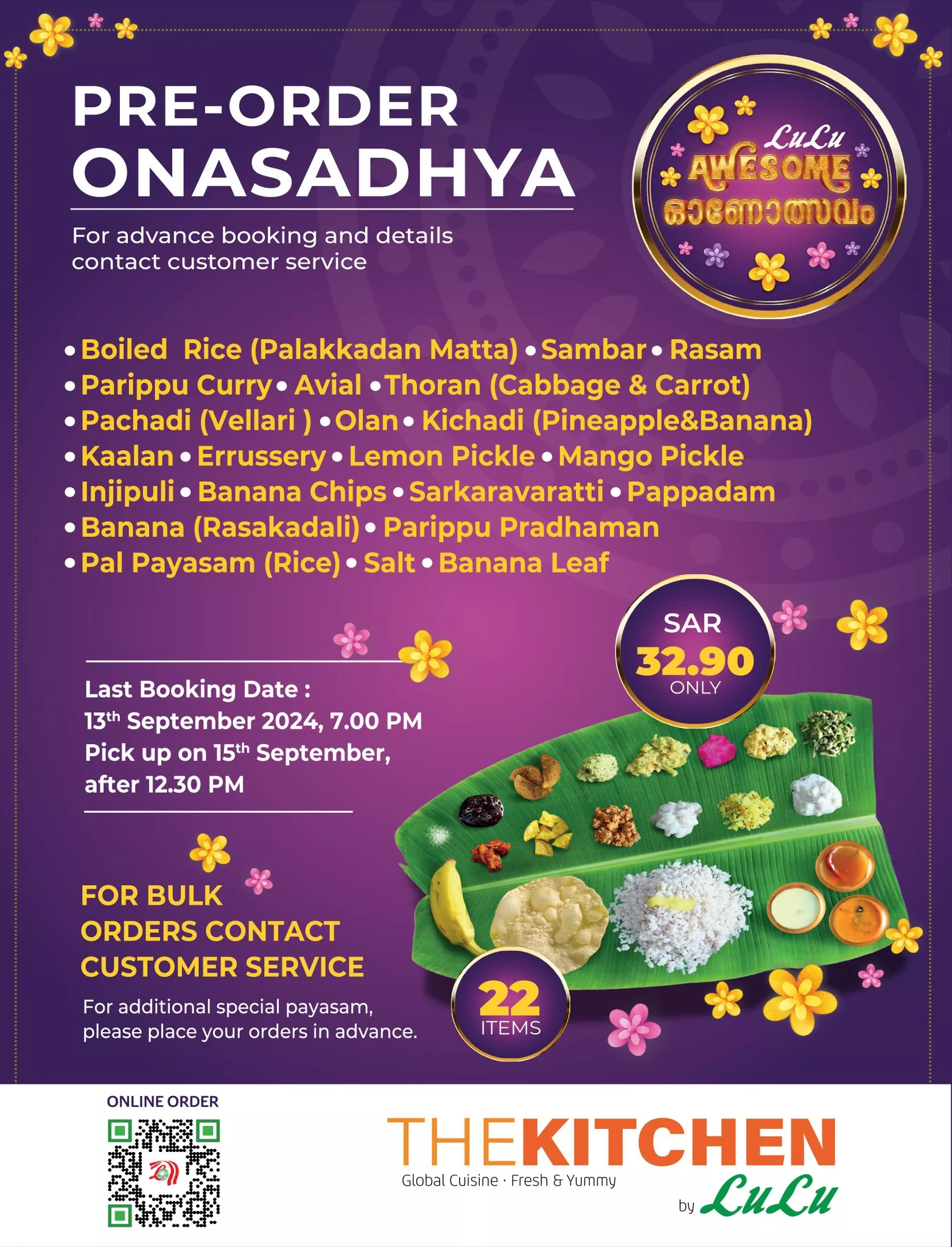 PRE-ORDER
ONASADHYA

For advance booking and details contact customer service

LuLu
AWESOME
ഓണോത്സവം

• Boiled Rice (Palakkadan Matta) • Sambar • Rasam
• Parippu Curry • Avial • Thoran (Cabbage & Carrot)
• Pachadi (Vellari ) • Olan • Kichadi (Pineapple&Banana)
• Kaalan • Errussery • Lemon Pickle • Mango Pickle
• Injipuli • Banana Chips • Sarkaravaratti • Pappadam
• Banana (Rasakadali) • Parippu Pradhaman
• Pal Payasam (Rice) • Salt • Banana Leaf

SAR
32.90
ONLY

Last Booking Date :
13th September 2024, 7.00 PM
Pick up on 15th September, after 12.30 PM

FOR BULK ORDERS CONTACT CUSTOMER SERVICE

For additional special payasam, please place your orders in advance.

22
ITEMS

ONLINE ORDER

THEKITCHEN
Global Cuisine · Fresh & Yummy
by LuLu